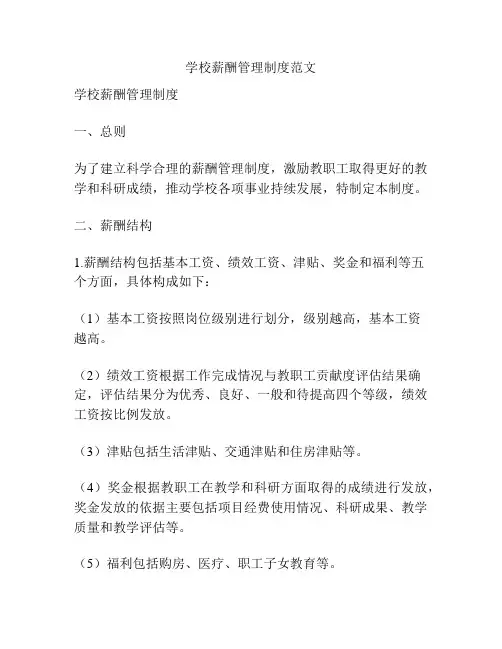 学校薪酬管理制度范文

学校薪酬管理制度

一、总则

为了建立科学合理的薪酬管理制度，激励教职工取得更好的教学和科研成绩，推动学校各项事业持续发展，特制定本制度。

二、薪酬结构

1.薪酬结构包括基本工资、绩效工资、津贴、奖金和福利等五个方面，具体构成如下：

（1）基本工资按照岗位级别进行划分，级别越高，基本工资越高。

（2）绩效工资根据工作完成情况与教职工贡献度评估结果确定，评估结果分为优秀、良好、一般和待提高四个等级，绩效工资按比例发放。

（3）津贴包括生活津贴、交通津贴和住房津贴等。

（4）奖金根据教职工在教学和科研方面取得的成绩进行发放，奖金发放的依据主要包括项目经费使用情况、科研成果、教学质量和教学评估等。

（5）福利包括购房、医疗、职工子女教育等。